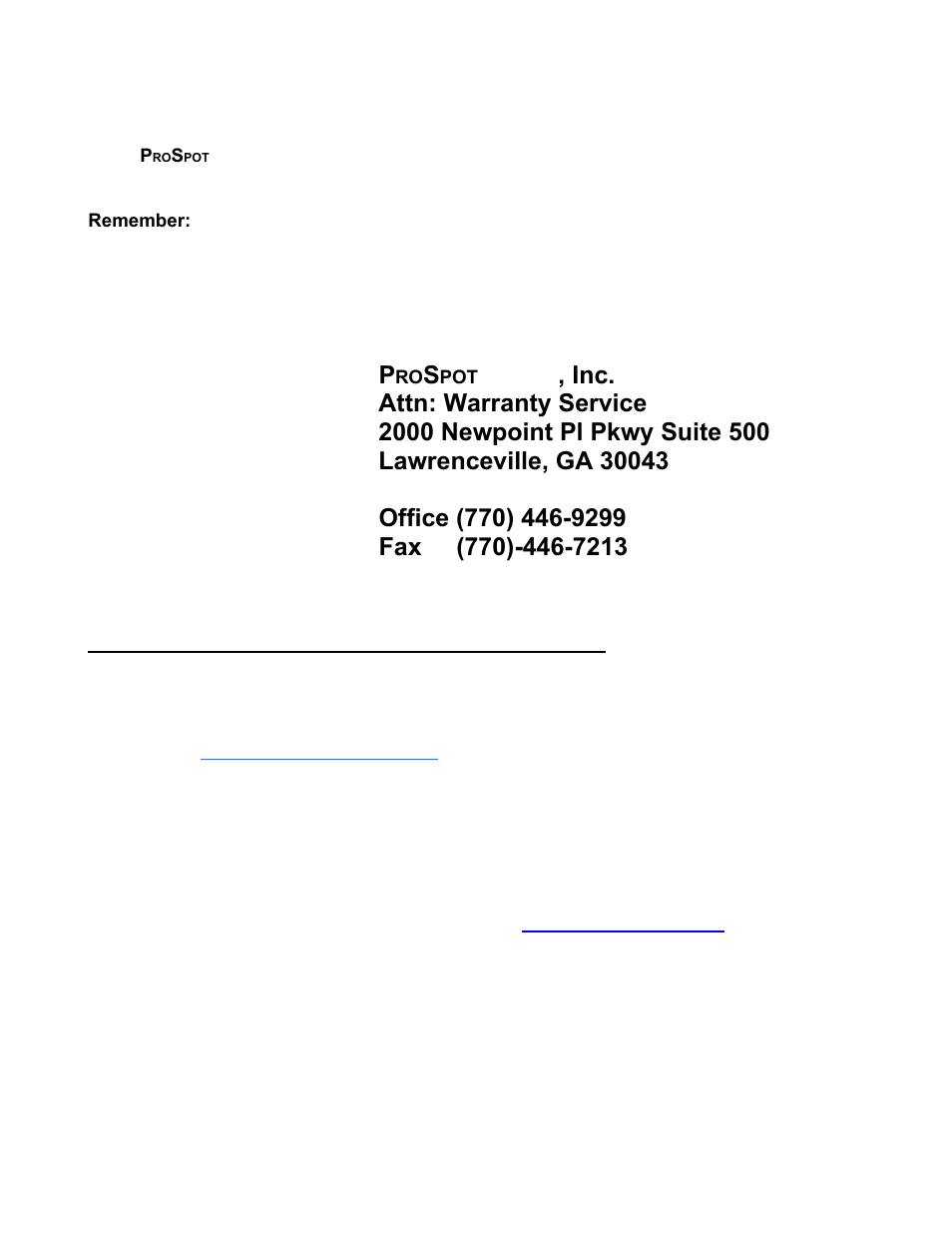 PROSPOT

Remember:

PROSPOT , Inc.
Attn: Warranty Service
2000 Newpoint Pl Pkwy Suite 500
Lawrenceville, GA 30043

Office (770) 446-9299
Fax (770)-446-7213